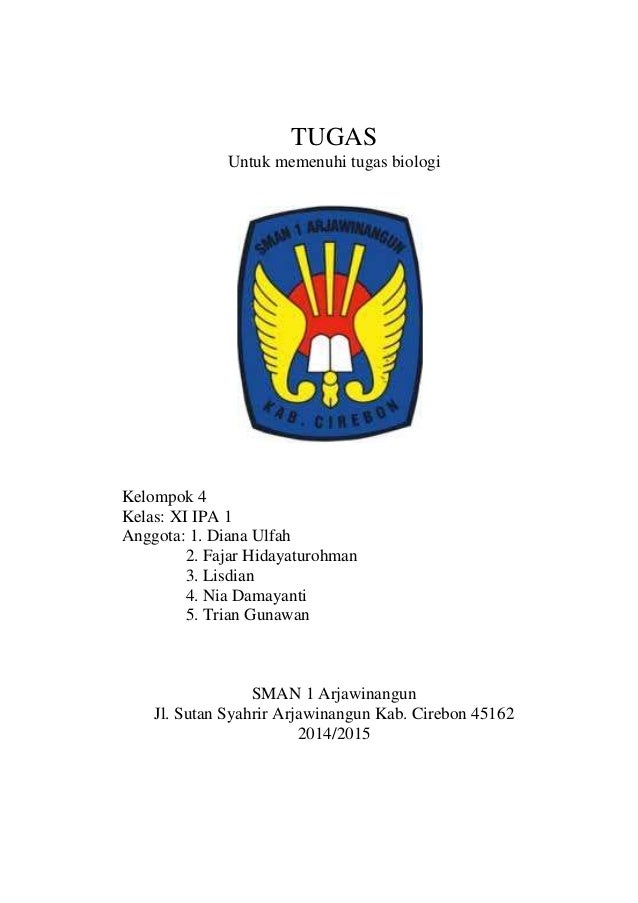 TUGAS
Untuk memenuhi tugas biologi

SMAN 1 ARJAWINANGUN
KAB. CIREBON

Kelompok 4
Kelas: XI IPA 1
Anggota: 1. Diana Ulfah
2. Fajar Hidayaturohman
3. Lisdian
4. Nia Damayanti
5. Trian Gunawan

SMAN 1 Arjawinangun
Jl. Sutan Syahrir Arjawinangun Kab. Cirebon 45162
2014/2015